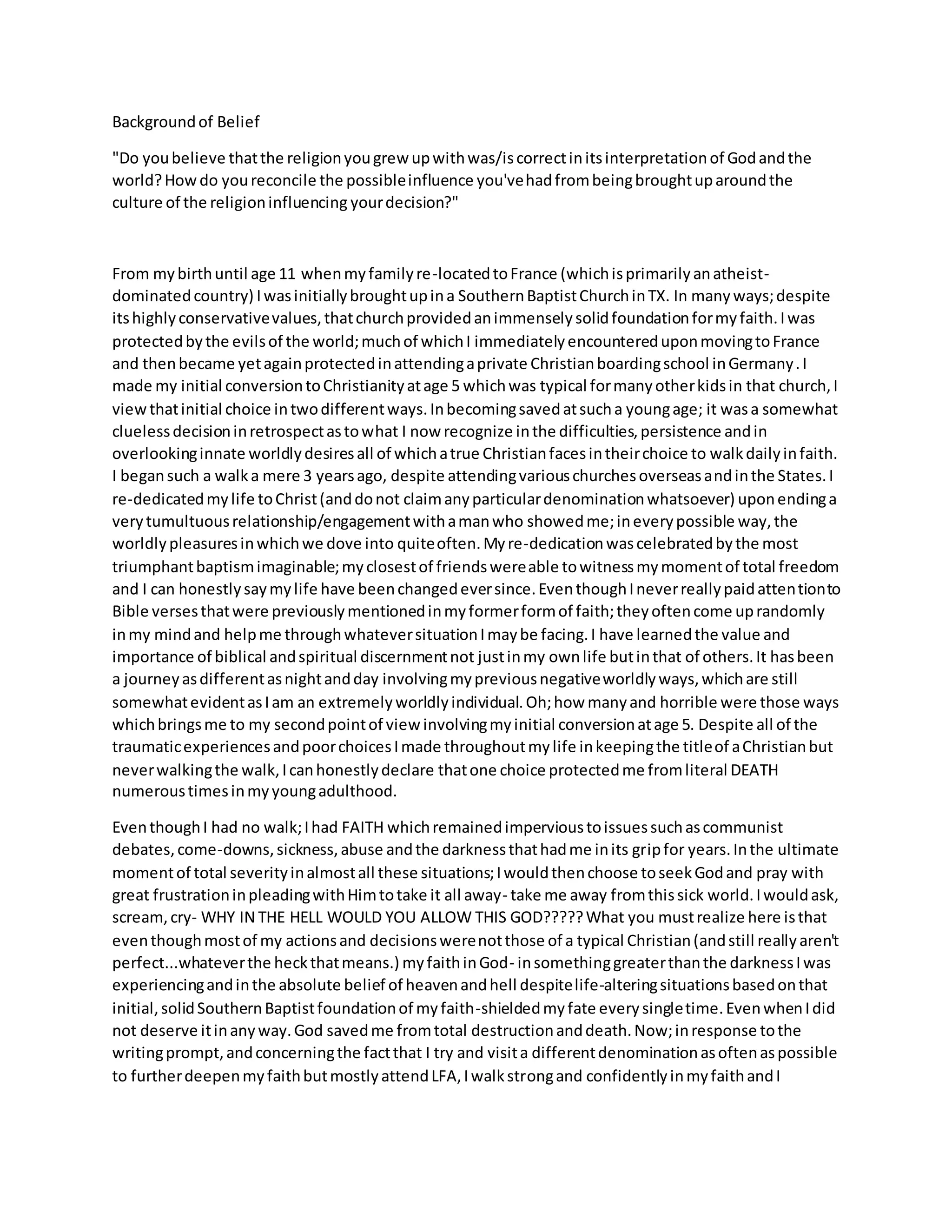 Background of Belief

"Do you believe that the religion you grew up with was/is correct in its interpretation of God and the world? How do you reconcile the possible influence you've had from being brought up around the culture of the religion influencing your decision?"

From my birth until age 11 when my family re-located to France (which is primarily an atheist-dominated country) I was initially brought up in a Southern Baptist Church in TX. In many ways; despite its highly conservative values, that church provided an immensely solid foundation for my faith. I was protected by the evils of the world; much of which I immediately encountered upon moving to France and then became yet again protected in attending a private Christian boarding school in Germany . I made my initial conversion to Christianity at age 5 which was typical for many other kids in that church, I view that initial choice in two different ways. In becoming saved at such a young age; it was a somewhat clueless decision in retrospect as to what I now recognize in the difficulties, persistence and in overlooking innate worldly desires all of which a true Christian faces in their choice to walk daily in faith. I began such a walk a mere 3 years ago, despite attending various churches overseas and in the States. I re-dedicated my life to Christ (and do not claim any particular denomination whatsoever) upon ending a very tumultuous relationship/engagement with a man who showed me; in every possible way, the worldly pleasures in which we dove into quite often. My re-dedication was celebrated by the most triumphant baptism imaginable; my closest of friends were able to witness my moment of total freedom and I can honestly say my life have been changed ever since. Even though I never really paid attention to Bible verses that were previously mentioned in my former form of faith; they often come up randomly in my mind and help me through whatever situation I may be facing. I have learned the value and importance of biblical and spiritual discernment not just in my own life but in that of others. It has been a journey as different as night and day involving my previous negative worldly ways, which are still somewhat evident as I am an extremely worldly individual. Oh; how many and horrible were those ways which brings me to my second point of view involving my initial conversion at age 5. Despite all of the traumatic experiences and poor choices I made throughout my life in keeping the title of a Christian but never walking the walk, I can honestly declare that one choice protected me from literal DEATH numerous times in my young adulthood.

Even though I had no walk; I had FAITH which remained impervious to issues such as communist debates, come-downs, sickness, abuse and the darkness that had me in its grip for years. In the ultimate moment of total severity in almost all these situations; I would then choose to seek God and pray with great frustration in pleading with Him to take it all away- take me away from this sick world. I would ask, scream, cry- WHY IN THE HELL WOULD YOU ALLOW THIS GOD????? What you must realize here is that even though most of my actions and decisions were not those of a typical Christian (and still really aren't perfect...whatever the heck that means.) my faith in God- in something greater than the darkness I was experiencing and in the absolute belief of heaven and hell despite life-altering situations based on that initial, solid Southern Baptist foundation of my faith-shielded my fate every single time. Even when I did not deserve it in any way. God saved me from total destruction and death. Now; in response to the writing prompt, and concerning the fact that I try and visit a different denomination as often as possible to further deepen my faith but mostly attend LFA, I walk strong and confidently in my faith and I